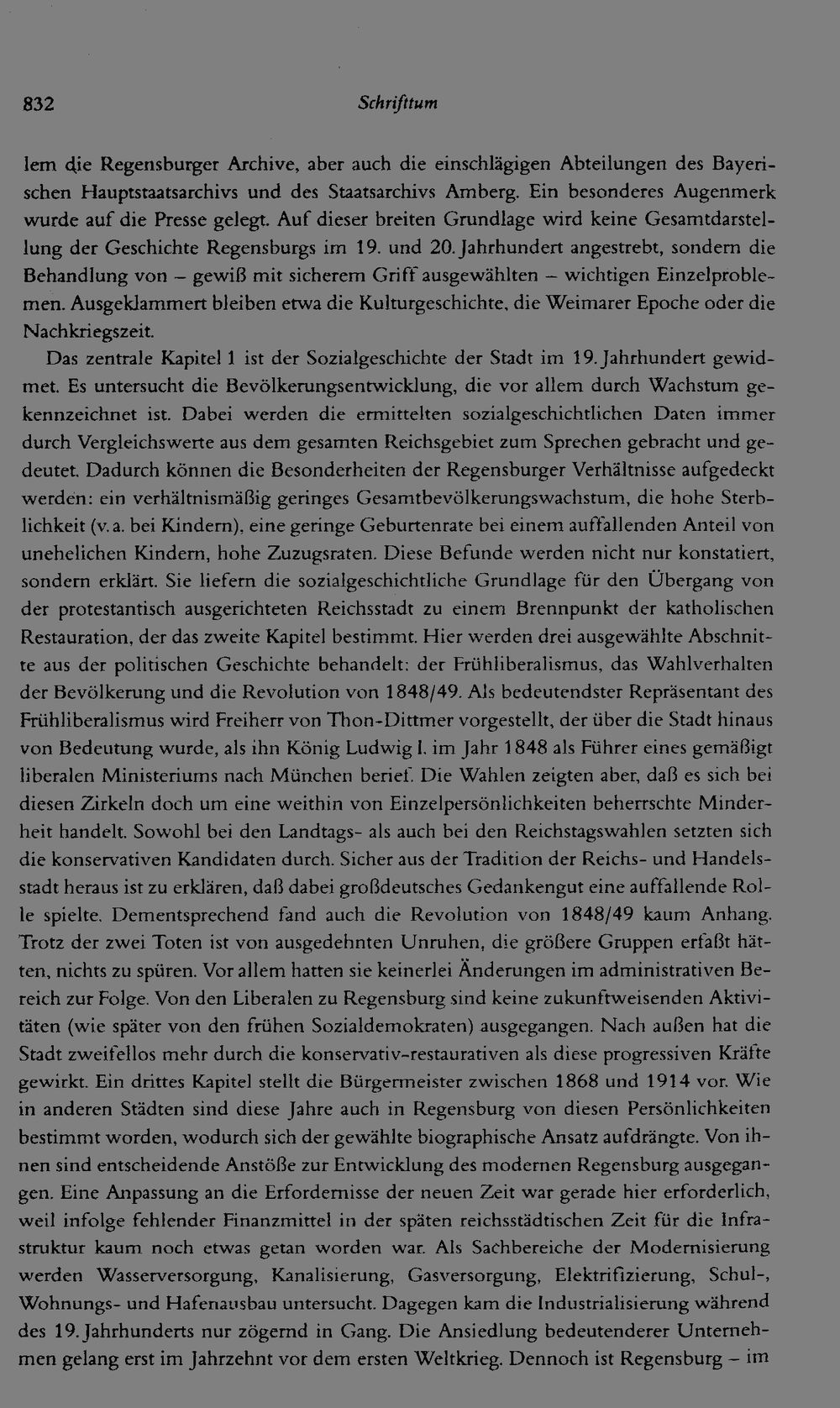 832 Schrifttum

lem die Regensburger Archive, aber auch die einschlägigen Abteilungen des Bayerischen Hauptstaatsarchivs und des Staatsarchivs Amberg. Ein besonderes Augenmerk wurde auf die Presse gelegt. Auf dieser breiten Grundlage wird keine Gesamtdarstellung der Geschichte Regensburgs im 19. und 20. Jahrhundert angestrebt, sondern die Behandlung von – gewiß mit sicherem Griff ausgewählten – wichtigen Einzelproblemen. Ausgeklammert bleiben etwa die Kulturgeschichte, die Weimarer Epoche oder die Nachkriegszeit.

Das zentrale Kapitel 1 ist der Sozialgeschichte der Stadt im 19. Jahrhundert gewidmet. Es untersucht die Bevölkerungsentwicklung, die vor allem durch Wachstum gekennzeichnet ist. Dabei werden die ermittelten sozialgeschichtlichen Daten immer durch Vergleichswerte aus dem gesamten Reichsgebiet zum Sprechen gebracht und gedeutet. Dadurch können die Besonderheiten der Regensburger Verhältnisse aufgedeckt werden: ein verhältnismäßig geringes Gesamtbevölkerungswachstum, die hohe Sterblichkeit (v. a. bei Kindern), eine geringe Geburtenrate bei einem auffallenden Anteil von unehelichen Kindern, hohe Zuzugsraten. Diese Befunde werden nicht nur konstatiert, sondern erklärt. Sie liefern die sozialgeschichtliche Grundlage für den Übergang von der protestantisch ausgerichteten Reichsstadt zu einem Brennpunkt der katholischen Restauration, der das zweite Kapitel bestimmt. Hier werden drei ausgewählte Abschnitte aus der politischen Geschichte behandelt: der Frühliberalismus, das Wahlverhalten der Bevölkerung und die Revolution von 1848/49. Als bedeutendster Repräsentant des Frühliberalismus wird Freiherr von Thon-Dittmer vorgestellt, der über die Stadt hinaus von Bedeutung wurde, als ihn König Ludwig I. im Jahr 1848 als Führer eines gemäßigt liberalen Ministeriums nach München berief. Die Wahlen zeigten aber, daß es sich bei diesen Zirkeln doch um eine weithin von Einzelpersönlichkeiten beherrschte Minderheit handelt. Sowohl bei den Landtags- als auch bei den Reichstagswahlen setzten sich die konservativen Kandidaten durch. Sicher aus der Tradition der Reichs- und Handelsstadt heraus ist zu erklären, daß dabei großdeutsches Gedankengut eine auffallende Rolle spielte. Dementsprechend fand auch die Revolution von 1848/49 kaum Anhang. Trotz der zwei Toten ist von ausgedehnten Unruhen, die größere Gruppen erfaßt hätten, nichts zu spüren. Vor allem hatten sie keinerlei Änderungen im administrativen Bereich zur Folge. Von den Liberalen zu Regensburg sind keine zukunftweisenden Aktivitäten (wie später von den frühen Sozialdemokraten) ausgegangen. Nach außen hat die Stadt zweifellos mehr durch die konservativ-restaurativen als diese progressiven Kräfte gewirkt. Ein drittes Kapitel stellt die Bürgermeister zwischen 1868 und 1914 vor. Wie in anderen Städten sind diese Jahre auch in Regensburg von diesen Persönlichkeiten bestimmt worden, wodurch sich der gewählte biographische Ansatz aufdrängte. Von ihnen sind entscheidende Anstöße zur Entwicklung des modernen Regensburg ausgegangen. Eine Anpassung an die Erfordernisse der neuen Zeit war gerade hier erforderlich, weil infolge fehlender Finanzmittel in der späten reichsstädtischen Zeit für die Infrastruktur kaum noch etwas getan worden war. Als Sachbereiche der Modernisierung werden Wasserversorgung, Kanalisierung, Gasversorgung, Elektrifizierung, Schul-, Wohnungs- und Hafenausbau untersucht. Dagegen kam die Industrialisierung während des 19. Jahrhunderts nur zögernd in Gang. Die Ansiedlung bedeutenderer Unternehmen gelang erst im Jahrzehnt vor dem ersten Weltkrieg. Dennoch ist Regensburg – im